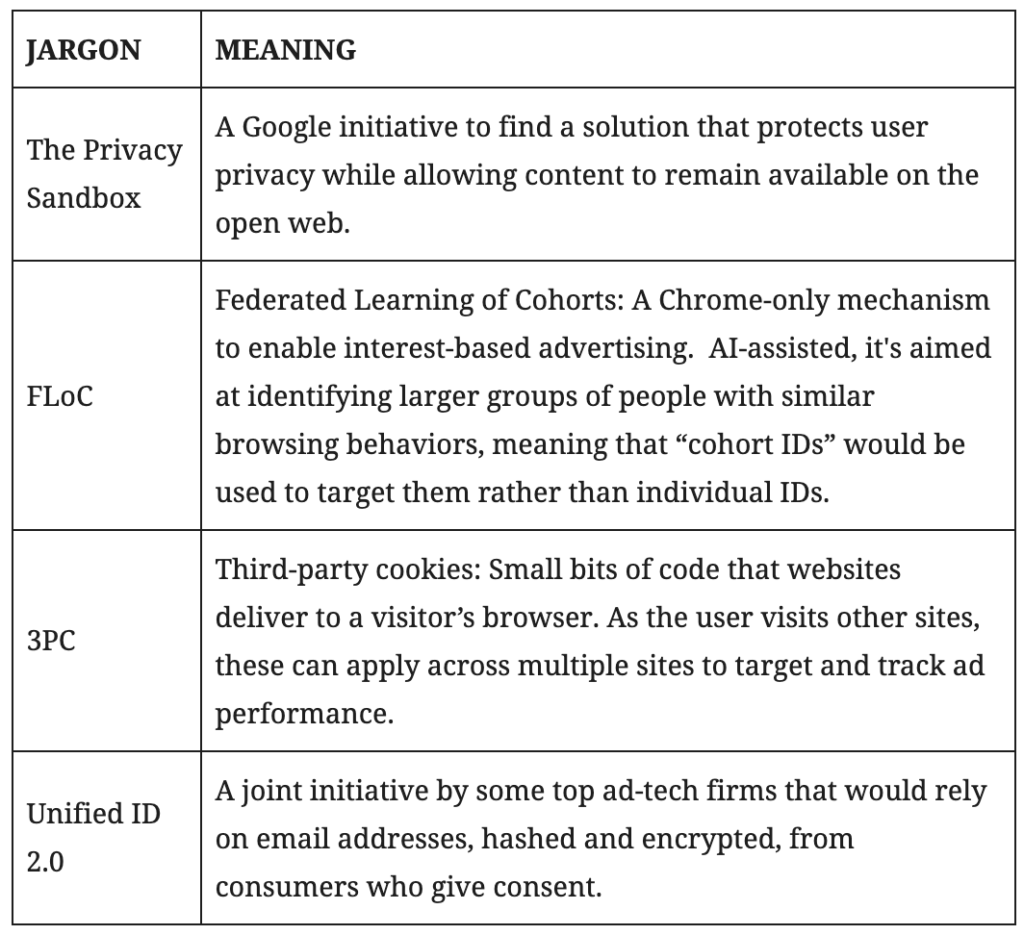 | JARGON | MEANING |
|---|---|
| The Privacy Sandbox | A Google initiative to find a solution that protects user privacy while allowing content to remain available on the open web. |
| FLoC | Federated Learning of Cohorts: A Chrome-only mechanism to enable interest-based advertising.  AI-assisted, it's aimed at identifying larger groups of people with similar browsing behaviors, meaning that “cohort IDs” would be used to target them rather than individual IDs. |
| 3PC | Third-party cookies: Small bits of code that websites deliver to a visitor’s browser. As the user visits other sites, these can apply across multiple sites to target and track ad performance. |
| Unified ID 2.0 | A joint initiative by some top ad-tech firms that would rely on email addresses, hashed and encrypted, from consumers who give consent. |